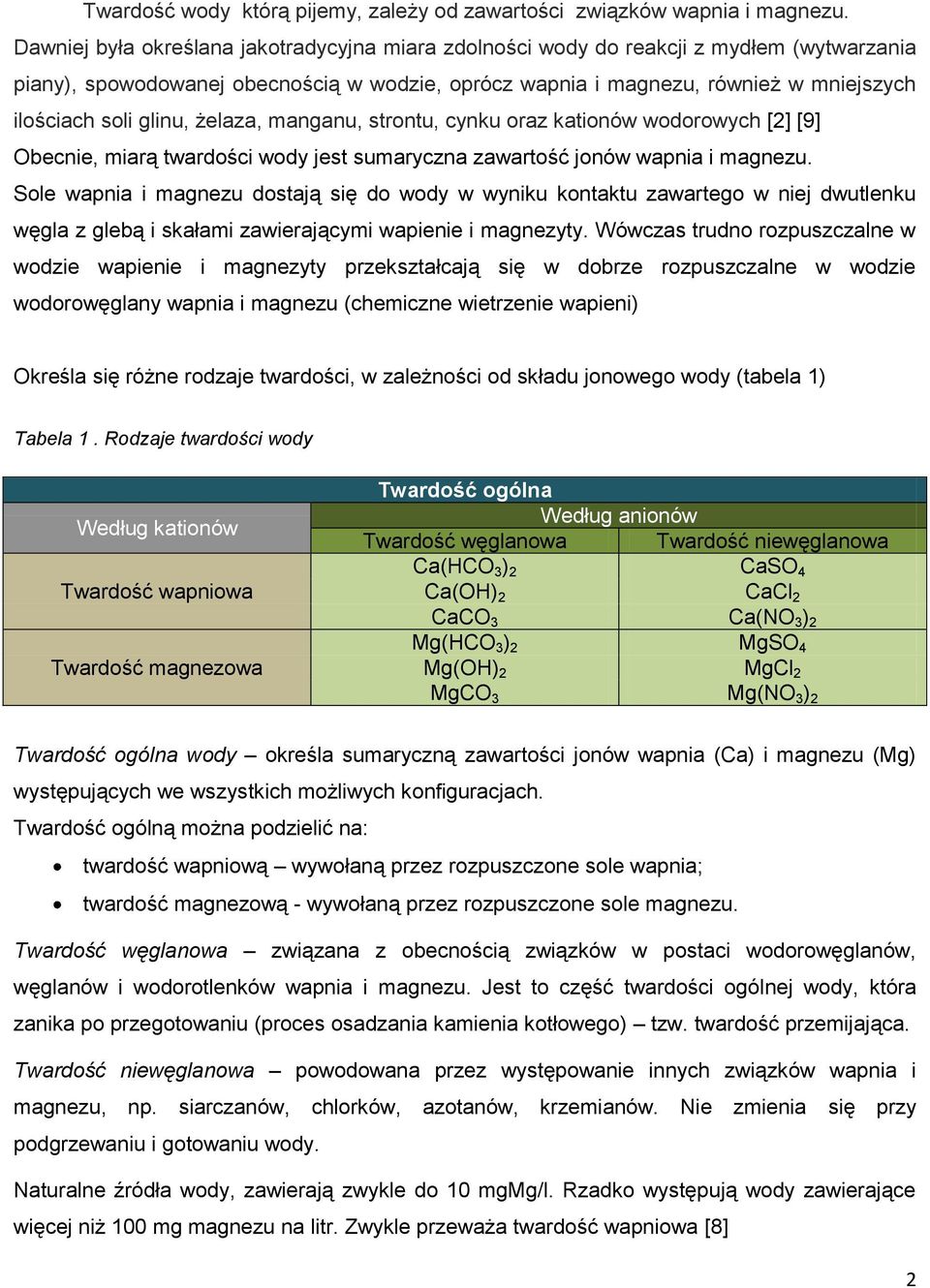 Twardość wody którą pijemy, zależy od zawartości związków wapnia i magnezu. Dawniej była określana jakotradycyjna miara zdolności wody do reakcji z mydłem (wytwarzania piany), spowodowanej obecnością w wodzie, oprócz wapnia i magnezu, również w mniejszych ilościach soli glinu, żelaza, manganu, strontu, cynku oraz kationów wodorowych [2] [9] Obecnie, miarą twardości wody jest sumaryczna zawartość jonów wapnia i magnezu. Sole wapnia i magnezu dostają się do wody w wyniku kontaktu zawartego w niej dwutlenku węgla z glebą i skałami zawierającymi wapienie i magnezyty. Wówczas trudno rozpuszczalne w wodzie wapienie i magnezyty przekształcają się w dobrze rozpuszczalne w wodzie wodorowęglany wapnia i magnezu (chemiczne wietrzenie wapieni)

Określa się różne rodzaje twardości, w zależności od składu jonowego wody (tabela 1)

Tabela 1 . Rodzaje twardości wody

| Twardość ogólna | | |
|---|---|---|
| Według kationów | Według anionów | |
| | Twardość węglanowa | Twardość niewęglanowa |
| Twardość wapniowa | $Ca(HCO_3)_2$ $Ca(OH)_2$ $CaCO_3$ | $CaSO_4$ $CaCl_2$ $Ca(NO_3)_2$ |
| Twardość magnezowa | $Mg(HCO_3)_2$ $Mg(OH)_2$ $MgCO_3$ | $MgSO_4$ $MgCl_2$ $Mg(NO_3)_2$ |

Twardość ogólna wody – określa sumaryczną zawartości jonów wapnia (Ca) i magnezu (Mg) występujących we wszystkich możliwych konfiguracjach.
Twardość ogólną można podzielić na:
• twardość wapniową – wywołaną przez rozpuszczone sole wapnia;
• twardość magnezową - wywołaną przez rozpuszczone sole magnezu.

Twardość węglanowa – związana z obecnością związków w postaci wodorowęglanów, węglanów i wodorotlenków wapnia i magnezu. Jest to część twardości ogólnej wody, która zanika po przegotowaniu (proces osadzania kamienia kotłowego) – tzw. twardość przemijająca.

Twardość niewęglanowa – powodowana przez występowanie innych związków wapnia i magnezu, np. siarczanów, chlorków, azotanów, krzemianów. Nie zmienia się przy podgrzewaniu i gotowaniu wody.

Naturalne źródła wody, zawierają zwykle do 10 mgMg/l. Rzadko występują wody zawierające więcej niż 100 mg magnezu na litr. Zwykle przeważa twardość wapniowa [8]

2